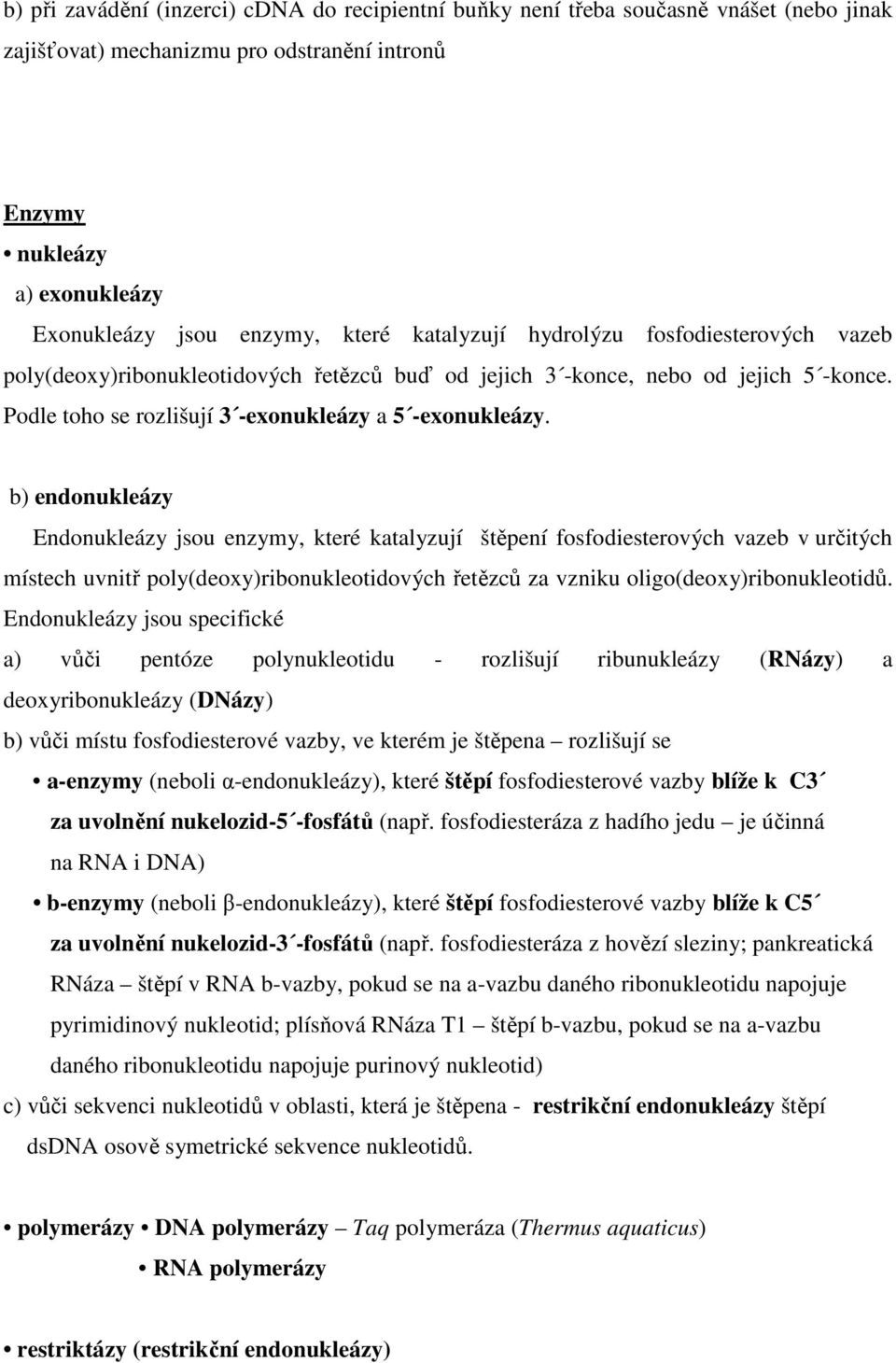 b) při zavádění (inzerci) cDNA do recipientní buňky není třeba současně vnášet (nebo jinak zajišťovat) mechanizmu pro odstranění intronů

Enzymy

• nukleázy

a) exonukleázy

Exonukleázy jsou enzymy, které katalyzují hydrolýzu fosfodiesterových vazeb poly(deoxy)ribonukleotidových řetězců buď od jejich 3´-konce, nebo od jejich 5´-konce. Podle toho se rozlišují 3´-exonukleázy a 5´-exonukleázy.

b) endonukleázy

Endonukleázy jsou enzymy, které katalyzují štěpení fosfodiesterových vazeb v určitých místech uvnitř poly(deoxy)ribonukleotidových řetězců za vzniku oligo(deoxy)ribonukleotidů. Endonukleázy jsou specifické

a) vůči pentóze polynukleotidu - rozlišují ribunukleázy (RNázy) a deoxyribonukleázy (DNázy)

b) vůči místu fosfodiesterové vazby, ve kterém je štěpena – rozlišují se

• a-enzymy (neboli α-endonukleázy), které štěpí fosfodiesterové vazby blíže k C3´ za uvolnění nukelozid-5´-fosfátů (např. fosfodiesteráza z hadího jedu – je účinná na RNA i DNA)

• b-enzymy (neboli β-endonukleázy), které štěpí fosfodiesterové vazby blíže k C5´ za uvolnění nukelozid-3´-fosfátů (např. fosfodiesteráza z hovězí sleziny; pankreatická RNáza – štěpí v RNA b-vazby, pokud se na a-vazbu daného ribonukleotidu napojuje pyrimidinový nukleotid; plísňová RNáza T1 – štěpí b-vazbu, pokud se na a-vazbu daného ribonukleotidu napojuje purinový nukleotid)

c) vůči sekvenci nukleotidů v oblasti, která je štěpena - restrikční endonukleázy štěpí dsDNA osově symetrické sekvence nukleotidů.

• polymerázy • DNA polymerázy – Taq polymeráza (Thermus aquaticus)

• RNA polymerázy

• restriktázy (restrikční endonukleázy)